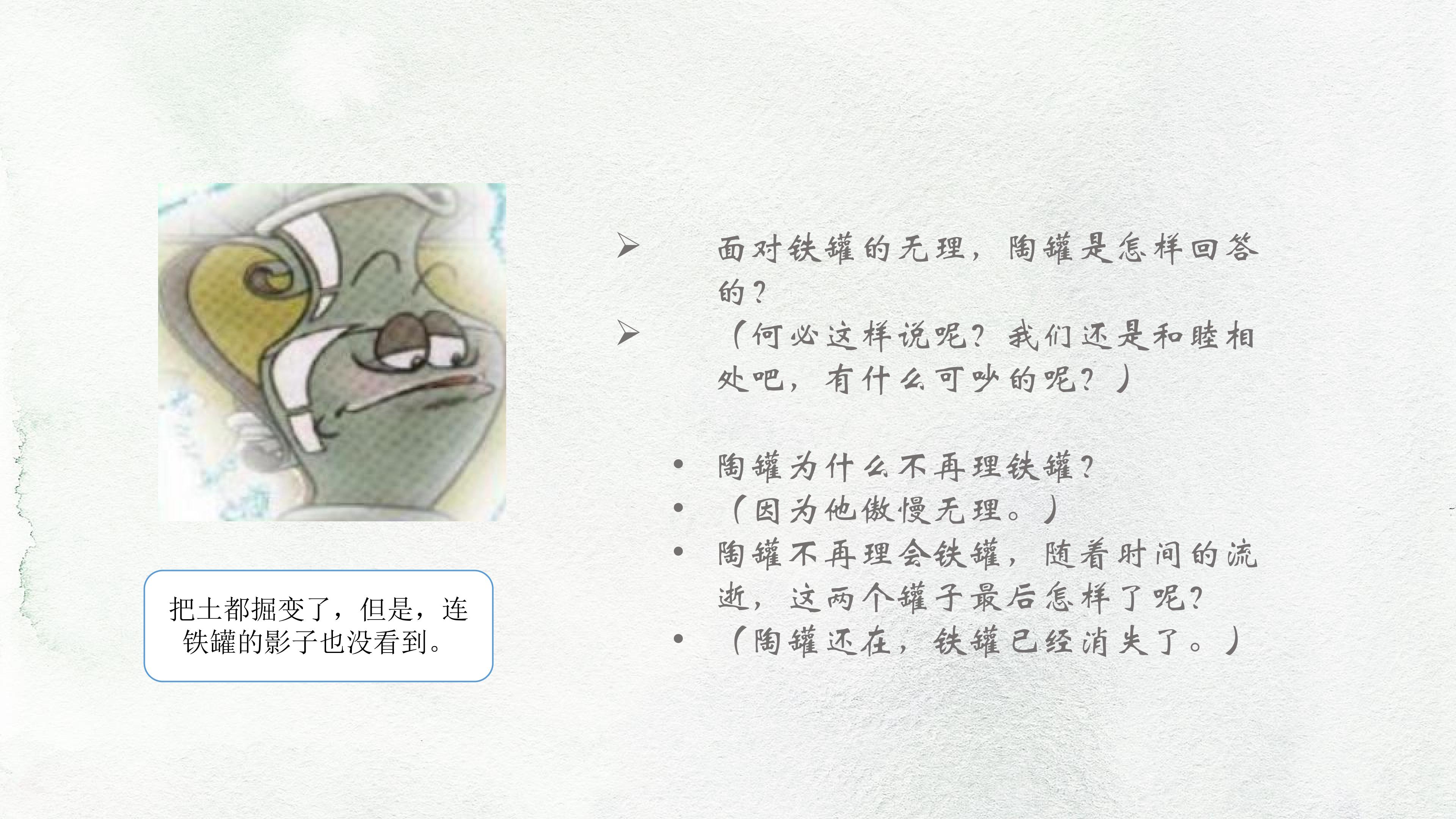 把土都掘变了，但是，连铁罐的影子也没看到。

➢ 面对铁罐的无理，陶罐是怎样回答的？
➢ （何必这样说呢？我们还是和睦相处吧，有什么可吵的呢？）

• 陶罐为什么不再理铁罐？
• （因为他傲慢无理。）
• 陶罐不再理会铁罐，随着时间的流逝，这两个罐子最后怎样了呢？
• （陶罐还在，铁罐已经消失了。）